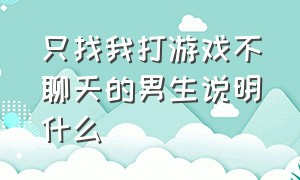 只找我打游戏不聊天的男生说明什么